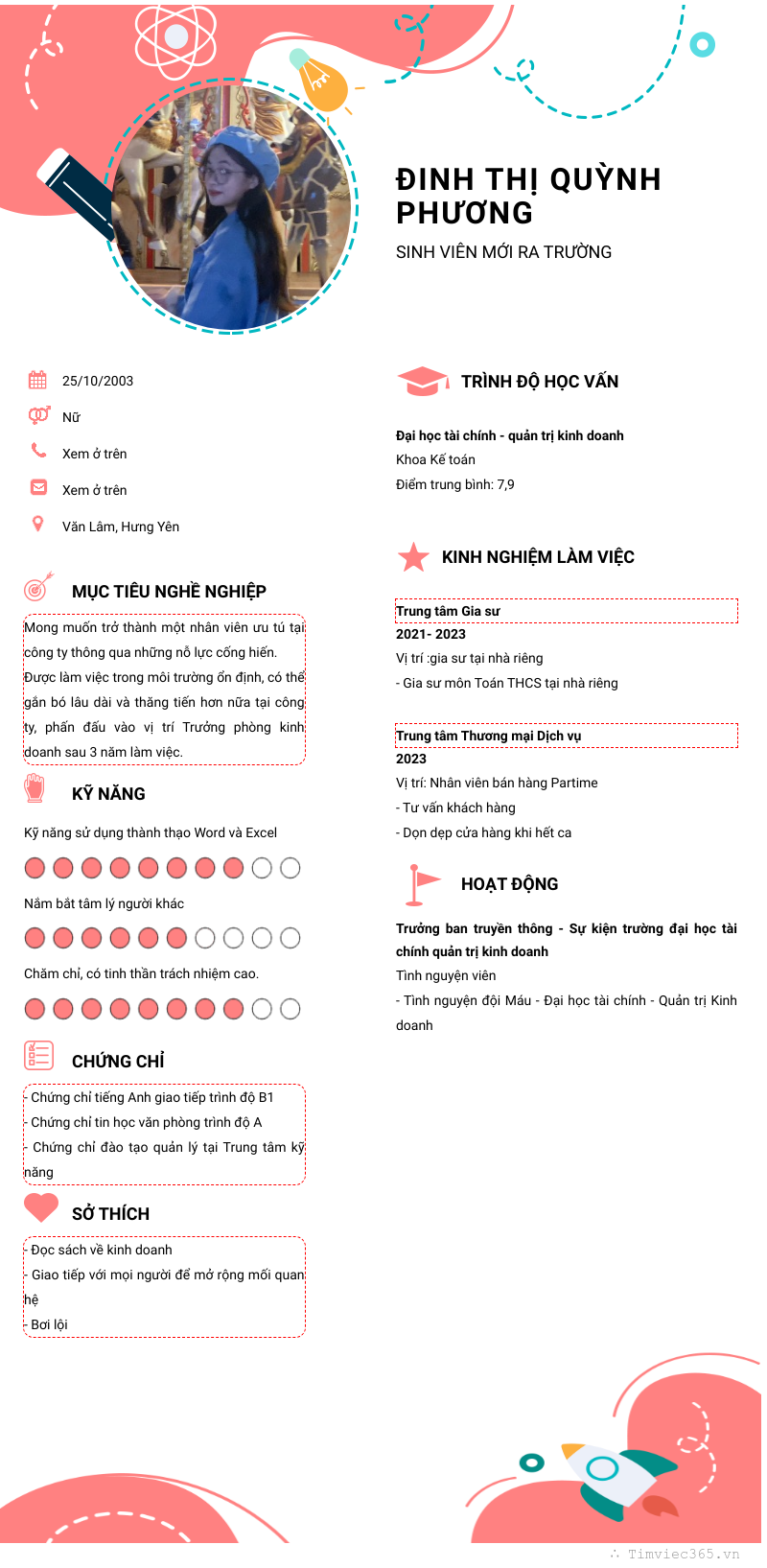 ĐINH THỊ QUỲNH PHƯƠNG
SINH VIÊN MỚI RA TRƯỜNG

25/10/2003
Nữ
Xem ở trên
Xem ở trên
Văn Lâm, Hưng Yên

MỤC TIÊU NGHỀ NGHIỆP

Mong muốn trở thành một nhân viên ưu tú tại công ty thông qua những nỗ lực cống hiến. Được làm việc trong môi trường ổn định, có thể gắn bó lâu dài và thăng tiến hơn nữa tại công ty, phấn đấu vào vị trí Trưởng phòng kinh doanh sau 3 năm làm việc.

KỸ NĂNG

Kỹ năng sử dụng thành thạo Word và Excel

Nắm bắt tâm lý người khác

Chăm chỉ, có tinh thần trách nhiệm cao.

CHỨNG CHỈ

- Chứng chỉ tiếng Anh giao tiếp trình độ B1
- Chứng chỉ tin học văn phòng trình độ A
- Chứng chỉ đào tạo quản lý tại Trung tâm kỹ năng

SỞ THÍCH

- Đọc sách về kinh doanh
- Giao tiếp với mọi người để mở rộng mối quan hệ
- Bơi lội

TRÌNH ĐỘ HỌC VẤN

Đại học tài chính - quản trị kinh doanh
Khoa Kế toán
Điểm trung bình: 7,9

KINH NGHIỆM LÀM VIỆC

Trung tâm Gia sư
2021- 2023
Vị trí :gia sư tại nhà riêng
- Gia sư môn Toán THCS tại nhà riêng

Trung tâm Thương mại Dịch vụ
2023
Vị trí: Nhân viên bán hàng Partime
- Tư vấn khách hàng
- Dọn dẹp cửa hàng khi hết ca

HOẠT ĐỘNG

Trưởng ban truyền thông - Sự kiện trường đại học tài chính quản trị kinh doanh
Tình nguyện viên
- Tình nguyện đội Máu - Đại học tài chính - Quản trị Kinh doanh

Timviec365.vn